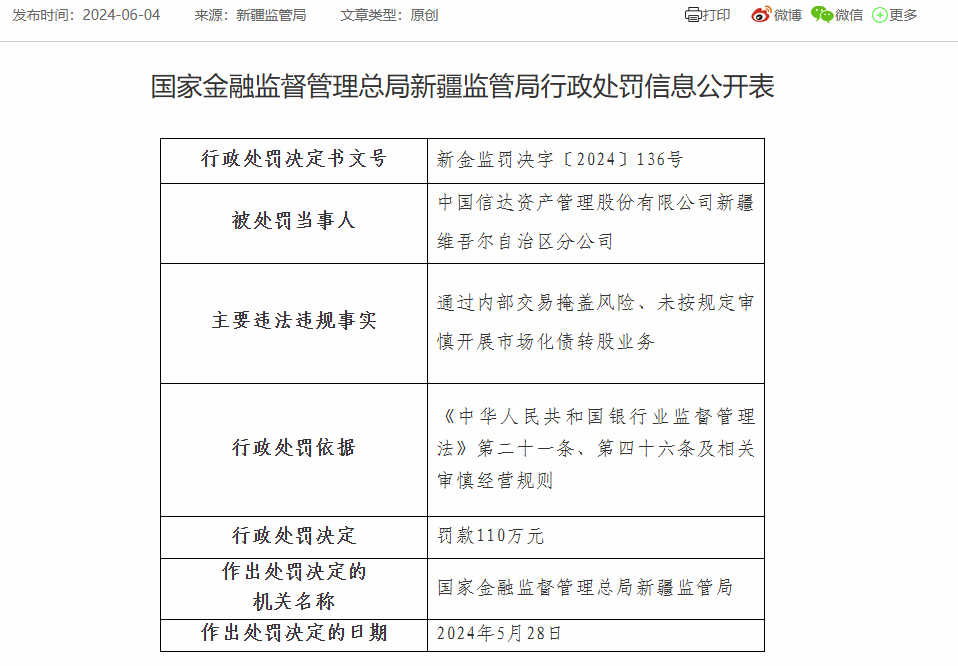 发布时间：2024-06-04　来源：新疆监管局　文章类型：原创

打印　微博　微信　更多

国家金融监督管理总局新疆监管局行政处罚信息公开表

| 行政处罚决定书文号 | 新金监罚决字〔2024〕136号 |
|---|---|
| 被处罚当事人 | 中国信达资产管理股份有限公司新疆维吾尔自治区分公司 |
| 主要违法违规事实 | 通过内部交易掩盖风险、未按规定审慎开展市场化债转股业务 |
| 行政处罚依据 | 《中华人民共和国银行业监督管理法》第二十一条、第四十六条及相关审慎经营规则 |
| 行政处罚决定 | 罚款110万元 |
| 作出处罚决定的机关名称 | 国家金融监督管理总局新疆监管局 |
| 作出处罚决定的日期 | 2024年5月28日 |